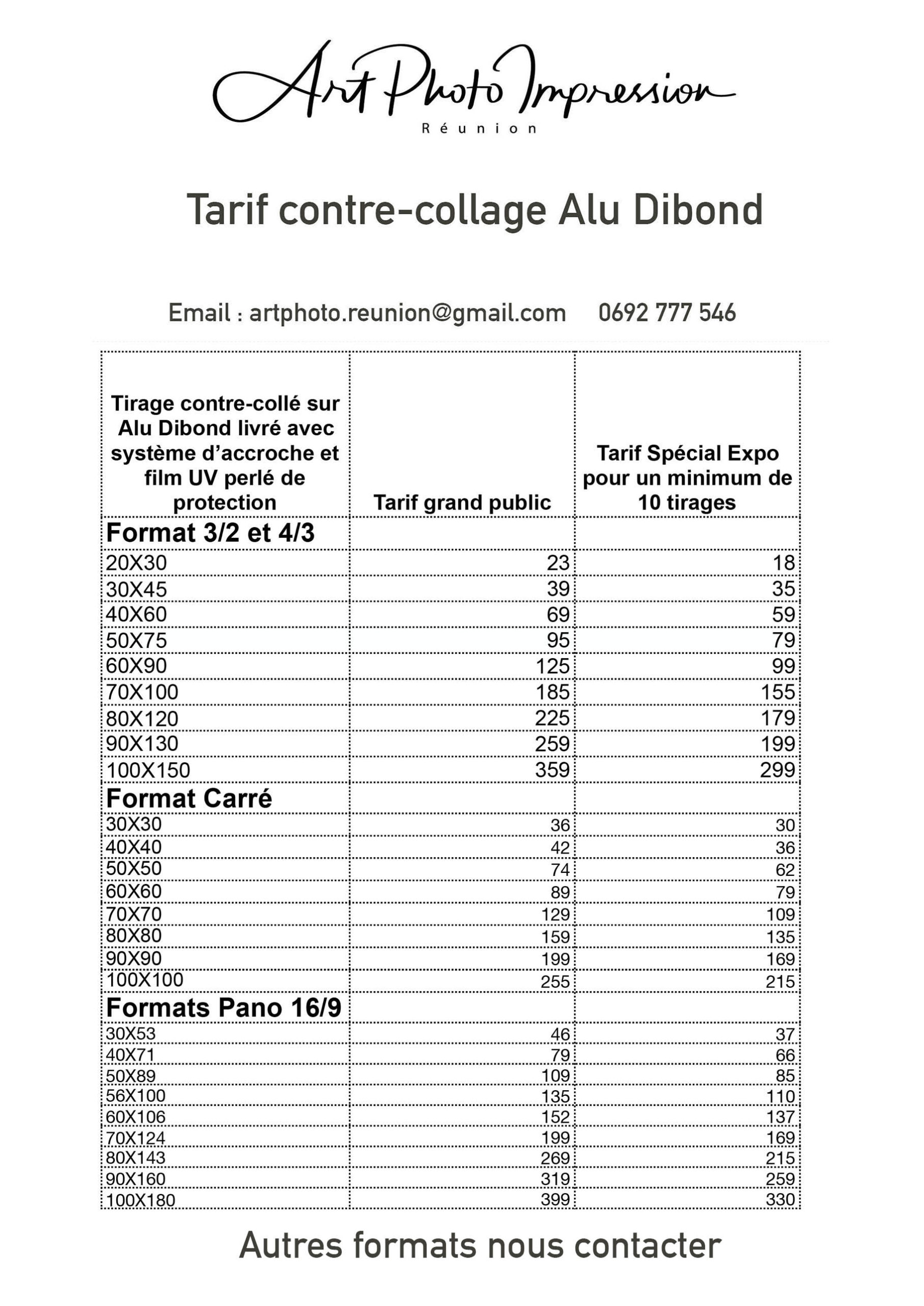 Art Photo Impression
Réunion

Tarif contre-collage Alu Dibond

Email : artphoto.reunion@gmail.com 0692 777 546

| Tirage contre-collé sur Alu Dibond livré avec système d'accroche et film UV perlé de protection | Tarif grand public | Tarif Spécial Expo pour un minimum de 10 tirages |
|---|---|---|
| Format 3/2 et 4/3 | | |
| 20X30 | 23 | 18 |
| 30X45 | 39 | 35 |
| 40X60 | 69 | 59 |
| 50X75 | 95 | 79 |
| 60X90 | 125 | 99 |
| 70X100 | 185 | 155 |
| 80X120 | 225 | 179 |
| 90X130 | 259 | 199 |
| 100X150 | 359 | 299 |
| Format Carré | | |
| 30X30 | 36 | 30 |
| 40X40 | 42 | 36 |
| 50X50 | 74 | 62 |
| 60X60 | 89 | 79 |
| 70X70 | 129 | 109 |
| 80X80 | 159 | 135 |
| 90X90 | 199 | 169 |
| 100X100 | 255 | 215 |
| Formats Pano 16/9 | | |
| 30X53 | 46 | 37 |
| 40X71 | 79 | 66 |
| 50X89 | 109 | 85 |
| 56X100 | 135 | 110 |
| 60X106 | 152 | 137 |
| 70X124 | 199 | 169 |
| 80X143 | 269 | 215 |
| 90X160 | 319 | 259 |
| 100X180 | 399 | 330 |

Autres formats nous contacter